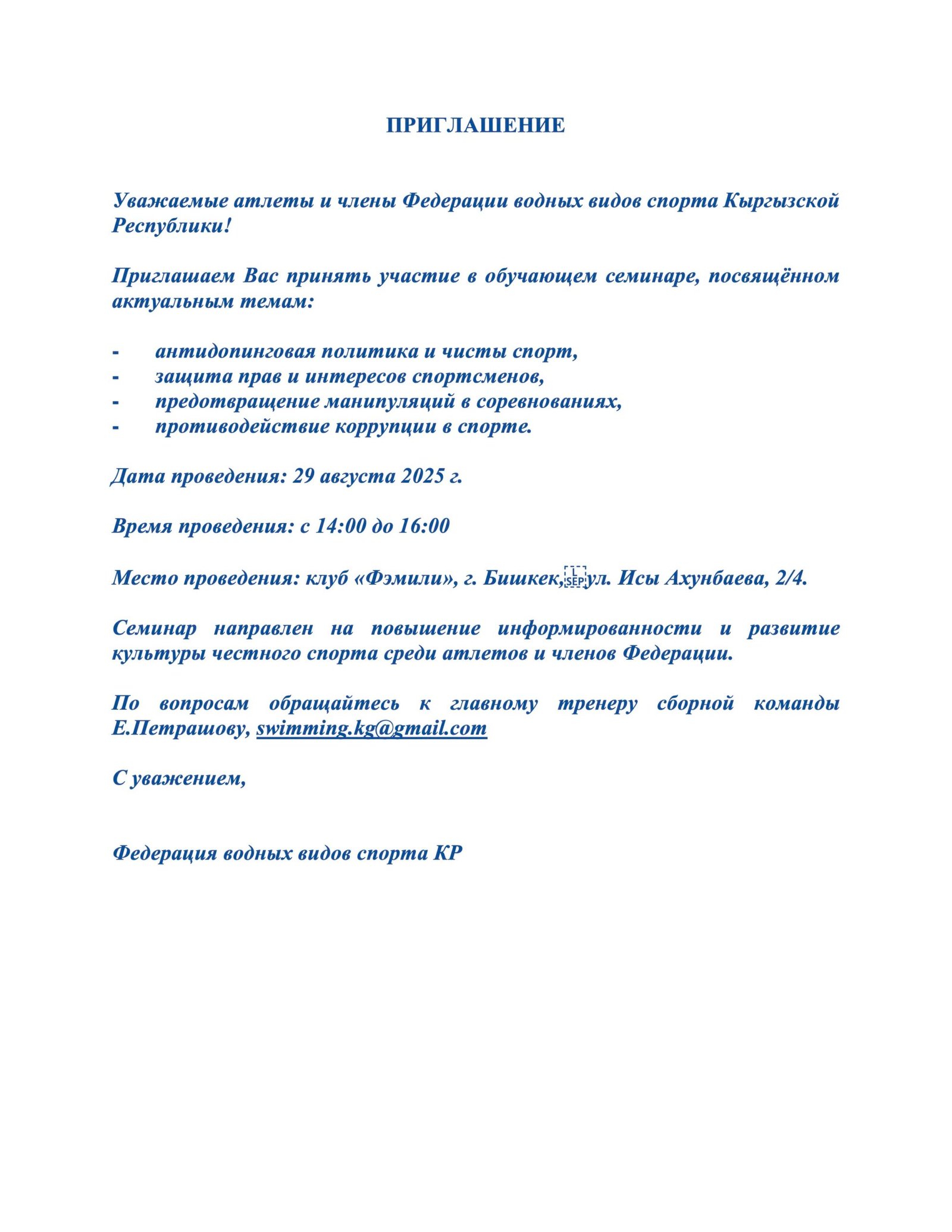 ПРИГЛАШЕНИЕ

Уважаемые атлеты и члены Федерации водных видов спорта Кыргызской Республики!

Приглашаем Вас принять участие в обучающем семинаре, посвящённом актуальным темам:

- антидопинговая политика и чисты спорт,
- защита прав и интересов спортсменов,
- предотвращение манипуляций в соревнованиях,
- противодействие коррупции в спорте.

Дата проведения: 29 августа 2025 г.

Время проведения: с 14:00 до 16:00

Место проведения: клуб «Фэмили», г. Бишкек, ул. Исы Ахунбаева, 2/4.

Семинар направлен на повышение информированности и развитие культуры честного спорта среди атлетов и членов Федерации.

По вопросам обращайтесь к главному тренеру сборной команды Е.Петрашову, swimming.kg@gmail.com

С уважением,

Федерация водных видов спорта КР